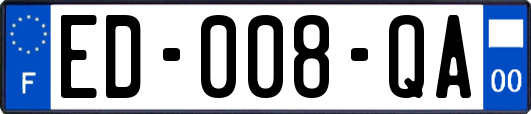 F
ED-008-QA
00